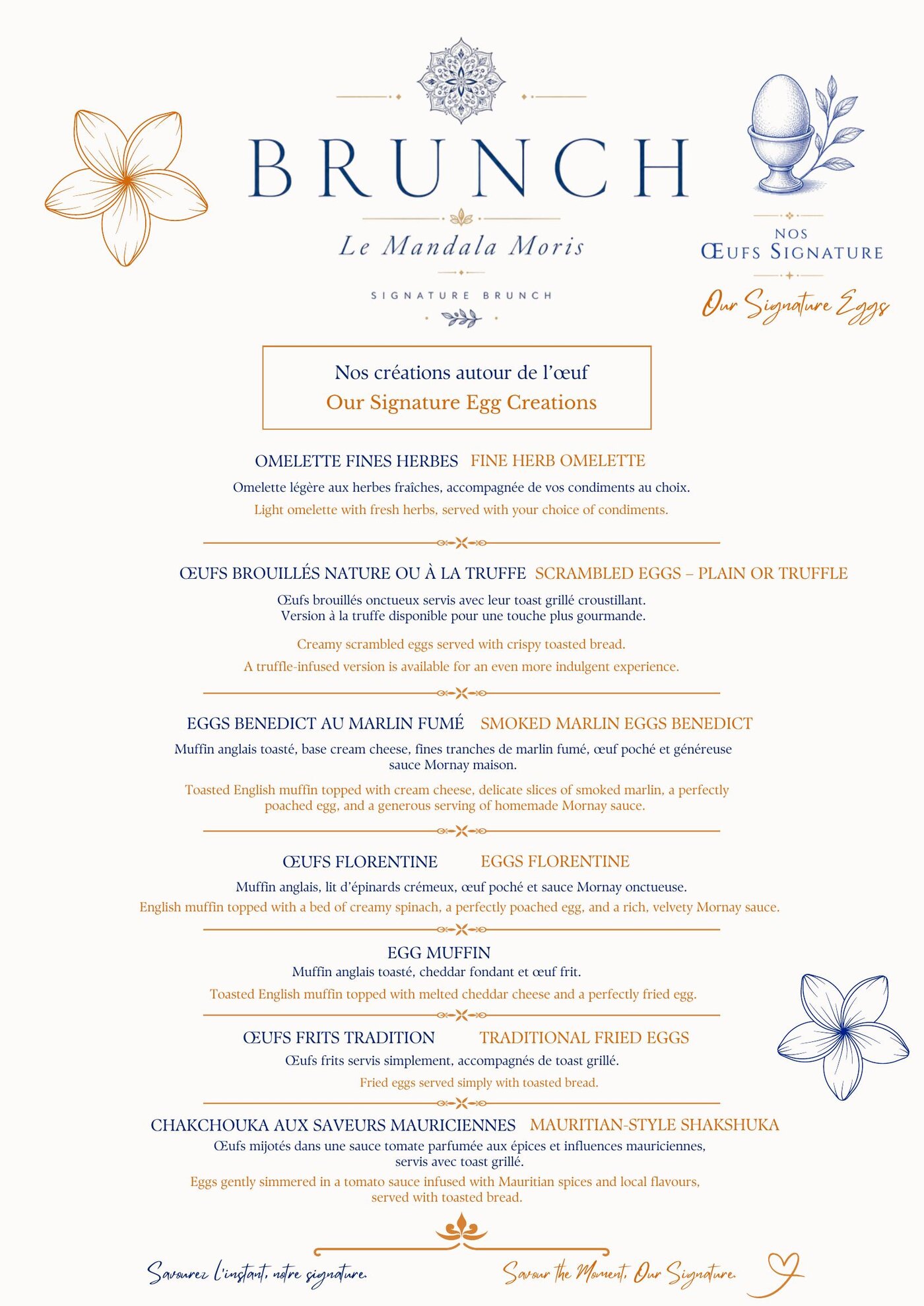 BRUNCH

Le Mandala Moris

SIGNATURE BRUNCH

NOS ŒUFS SIGNATURE

Our Signature Eggs

Nos créations autour de l'œuf
Our Signature Egg Creations

OMELETTE FINES HERBES FINE HERB OMELETTE

Omelette légère aux herbes fraîches, accompagnée de vos condiments au choix.

Light omelette with fresh herbs, served with your choice of condiments.

ŒUFS BROUILLÉS NATURE OU À LA TRUFFE SCRAMBLED EGGS – PLAIN OR TRUFFLE

Œufs brouillés onctueux servis avec leur toast grillé croustillant. Version à la truffe disponible pour une touche plus gourmande.

Creamy scrambled eggs served with crispy toasted bread.

A truffle-infused version is available for an even more indulgent experience.

EGGS BENEDICT AU MARLIN FUMÉ SMOKED MARLIN EGGS BENEDICT

Muffin anglais toasté, base cream cheese, fines tranches de marlin fumé, œuf poché et généreuse sauce Mornay maison.

Toasted English muffin topped with cream cheese, delicate slices of smoked marlin, a perfectly poached egg, and a generous serving of homemade Mornay sauce.

ŒUFS FLORENTINE EGGS FLORENTINE

Muffin anglais, lit d'épinards crémeux, œuf poché et sauce Mornay onctueuse.
English muffin topped with a bed of creamy spinach, a perfectly poached egg, and a rich, velvety Mornay sauce.

EGG MUFFIN
Muffin anglais toasté, cheddar fondant et œuf frit.

Toasted English muffin topped with melted cheddar cheese and a perfectly fried egg.

ŒUFS FRITS TRADITION TRADITIONAL FRIED EGGS
Œufs frits servis simplement, accompagnés de toast grillé.

Fried eggs served simply with toasted bread.

CHAKCHOUKA AUX SAVEURS MAURICIENNES MAURITIAN-STYLE SHAKSHUKA
Œufs mijotés dans une sauce tomate parfumée aux épices et influences mauriciennes, servis avec toast grillé.
Eggs gently simmered in a tomato sauce infused with Mauritian spices and local flavours, served with toasted bread.

Savourez l'instant, notre signature.

Savour the Moment, Our Signature.